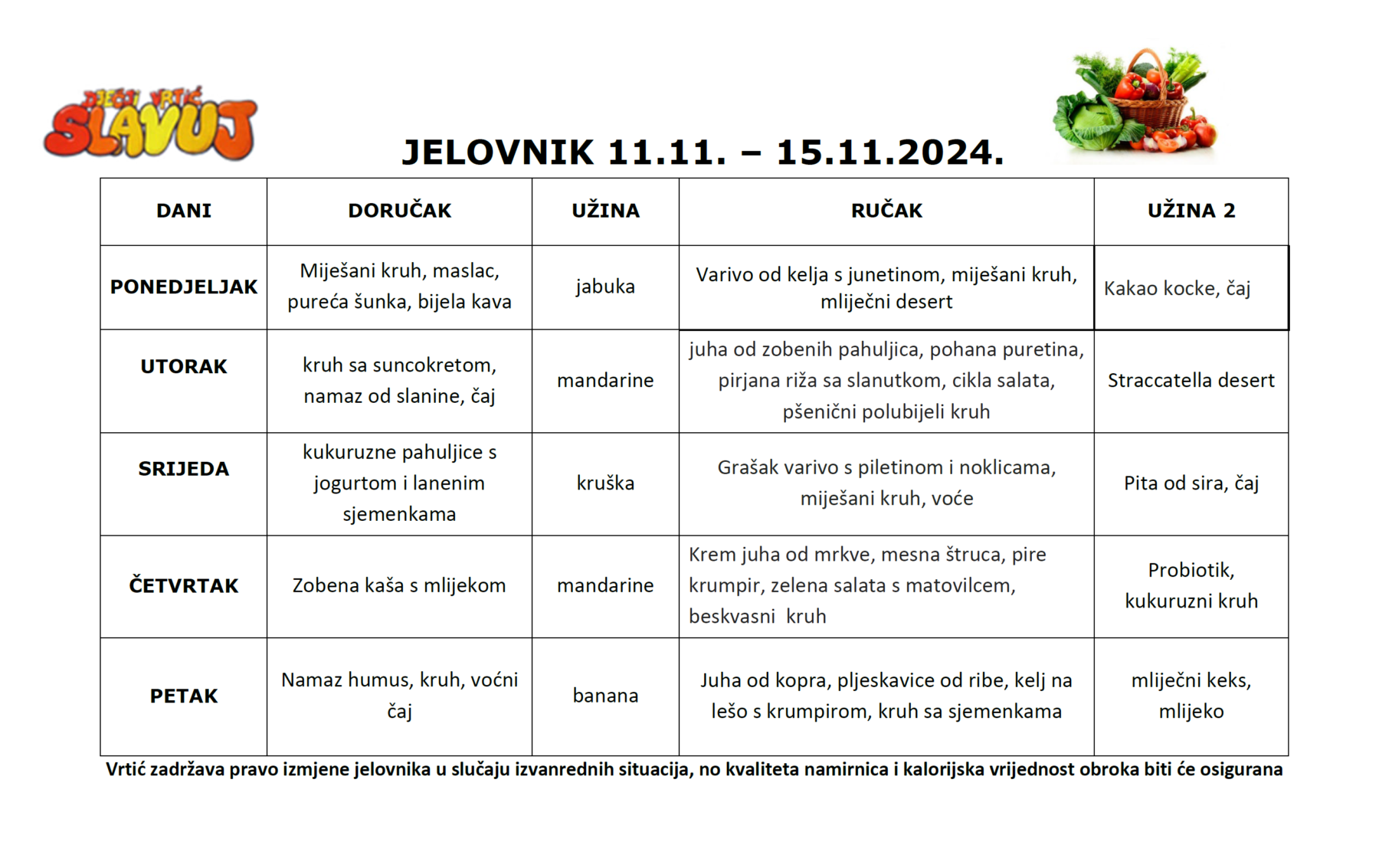 DJEČJI VRTIĆ SLAVUJ

JELOVNIK 11.11. – 15.11.2024.

| DANI | DORUČAK | UŽINA | RUČAK | UŽINA 2 |
|---|---|---|---|---|
| PONEDJELJAK | Miješani kruh, maslac, pureća šunka, bijela kava | jabuka | Varivo od kelja s junetinom, miješani kruh, mliječni desert | Kakao kocke, čaj |
| UTORAK | kruh sa suncokretom, namaz od slanine, čaj | mandarine | juha od zobenih pahuljica, pohana puretina, pirjana riža sa slanutkom, cikla salata, pšenični polubijeli kruh | Straccatella desert |
| SRIJEDA | kukuruzne pahuljice s jogurtom i lanenim sjemenkama | kruška | Grašak varivo s piletinom i noklicama, miješani kruh, voće | Pita od sira, čaj |
| ČETVRTAK | Zobena kaša s mlijekom | mandarine | Krem juha od mrkve, mesna štruca, pire krumpir, zelena salata s matovilcem, beskvasni kruh | Probiotik, kukuruzni kruh |
| PETAK | Namaz humus, kruh, voćni čaj | banana | Juha od kopra, pljeskavice od ribe, kelj na lešo s krumpirom, kruh sa sjemenkama | mliječni keks, mlijeko |

Vrtić zadržava pravo izmjene jelovnika u slučaju izvanrednih situacija, no kvaliteta namirnica i kalorijska vrijednost obroka biti će osigurana